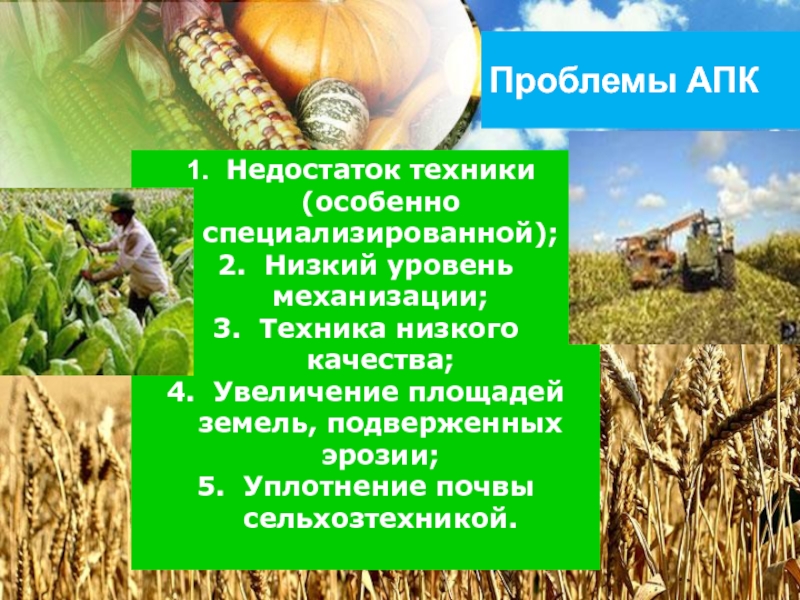 Проблемы АПК

1. Недостаток техники (особенно специализированной);
2. Низкий уровень механизации;
3. Техника низкого качества;
4. Увеличение площадей земель, подверженных эрозии;
5. Уплотнение почвы сельхозтехникой.